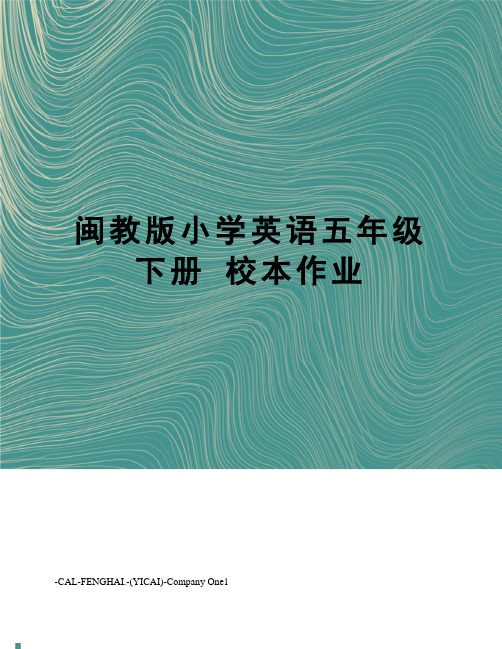 闽教版小学英语五年级下册 校本作业

-CAL-FENGHAI.-(YICAI)-Company One1